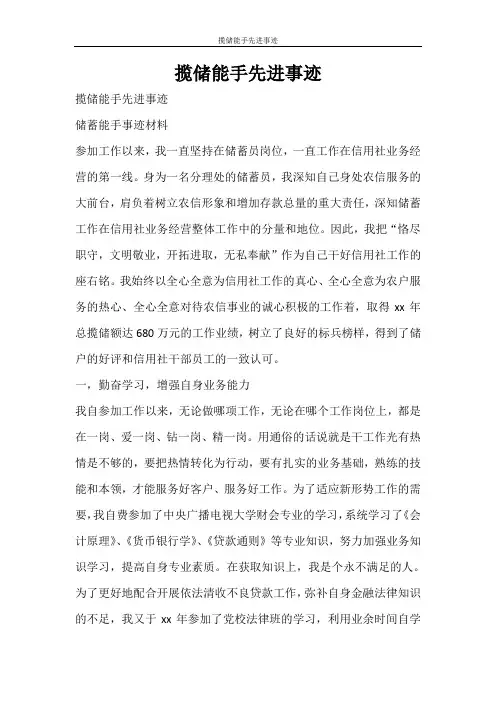 揽储能手先进事迹

揽储能手先进事迹

揽储能手先进事迹

储蓄能手事迹材料

参加工作以来，我一直坚持在储蓄员岗位，一直工作在信用社业务经营的第一线。身为一名分理处的储蓄员，我深知自己身处农信服务的大前台，肩负着树立农信形象和增加存款总量的重大责任，深知储蓄工作在信用社业务经营整体工作中的分量和地位。因此，我把“恪尽职守，文明敬业，开拓进取，无私奉献”作为自己干好信用社工作的座右铭。我始终以全心全意为信用社工作的真心、全心全意为农户服务的热心、全心全意对待农信事业的诚心积极的工作着，取得 xx 年总揽储额达 680 万元的工作业绩，树立了良好的标兵榜样，得到了储户的好评和信用社干部员工的一致认可。

一，勤奋学习，增强自身业务能力

我自参加工作以来，无论做哪项工作，无论在哪个工作岗位上，都是在一岗、爱一岗、钻一岗、精一岗。用通俗的话说就是干工作光有热情是不够的，要把热情转化为行动，要有扎实的业务基础，熟练的技能和本领，才能服务好客户、服务好工作。为了适应新形势工作的需要，我自费参加了中央广播电视大学财会专业的学习，系统学习了《会计原理》、《货币银行学》、《贷款通则》等专业知识，努力加强业务知识学习，提高自身专业素质。在获取知识上，我是个永不满足的人。为了更好地配合开展依法清收不良贷款工作，弥补自身金融法律知识的不足，我又于 xx 年参加了党校法律班的学习，利用业余时间自学